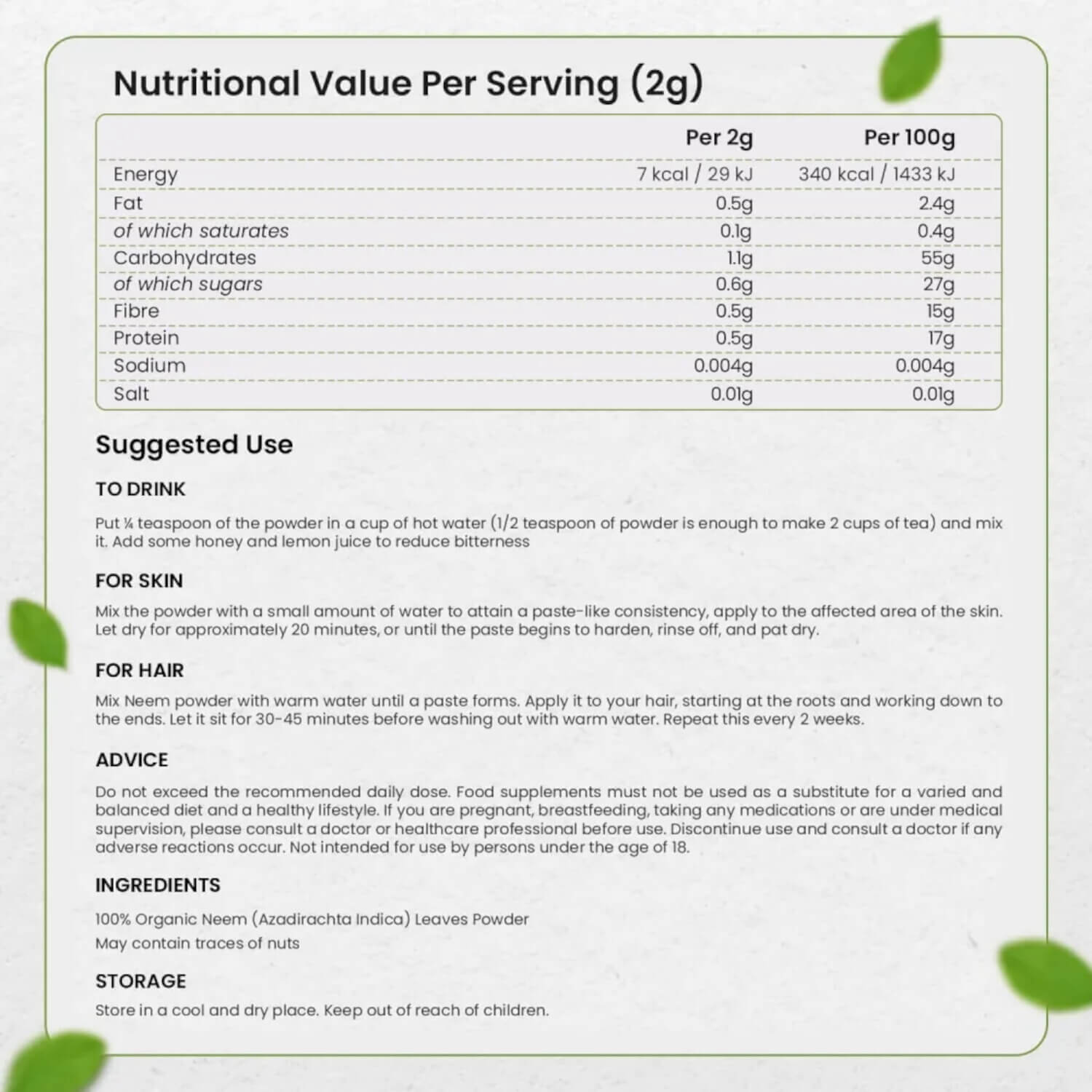 Nutritional Value Per Serving (2g)

| | Per 2g | Per 100g |
|---|---|---|
| Energy | 7 kcal / 29 kJ | 340 kcal / 1433 kJ |
| Fat | 0.5g | 2.4g |
| of which saturates | 0.1g | 0.4g |
| Carbohydrates | 1.1g | 55g |
| of which sugars | 0.6g | 27g |
| Fibre | 0.5g | 15g |
| Protein | 0.5g | 17g |
| Sodium | 0.004g | 0.004g |
| Salt | 0.01g | 0.01g |

Suggested Use

TO DRINK

Put ¼ teaspoon of the powder in a cup of hot water (1/2 teaspoon of powder is enough to make 2 cups of tea) and mix it. Add some honey and lemon juice to reduce bitterness

FOR SKIN

Mix the powder with a small amount of water to attain a paste-like consistency, apply to the affected area of the skin. Let dry for approximately 20 minutes, or until the paste begins to harden, rinse off, and pat dry.

FOR HAIR

Mix Neem powder with warm water until a paste forms. Apply it to your hair, starting at the roots and working down to the ends. Let it sit for 30-45 minutes before washing out with warm water. Repeat this every 2 weeks.

ADVICE

Do not exceed the recommended daily dose. Food supplements must not be used as a substitute for a varied and balanced diet and a healthy lifestyle. If you are pregnant, breastfeeding, taking any medications or are under medical supervision, please consult a doctor or healthcare professional before use. Discontinue use and consult a doctor if any adverse reactions occur. Not intended for use by persons under the age of 18.

INGREDIENTS

100% Organic Neem (Azadirachta Indica) Leaves Powder
May contain traces of nuts

STORAGE

Store in a cool and dry place. Keep out of reach of children.